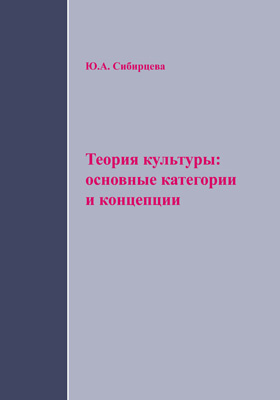 Ю.А. Сибирцева

Теория культуры: основные категории и концепции